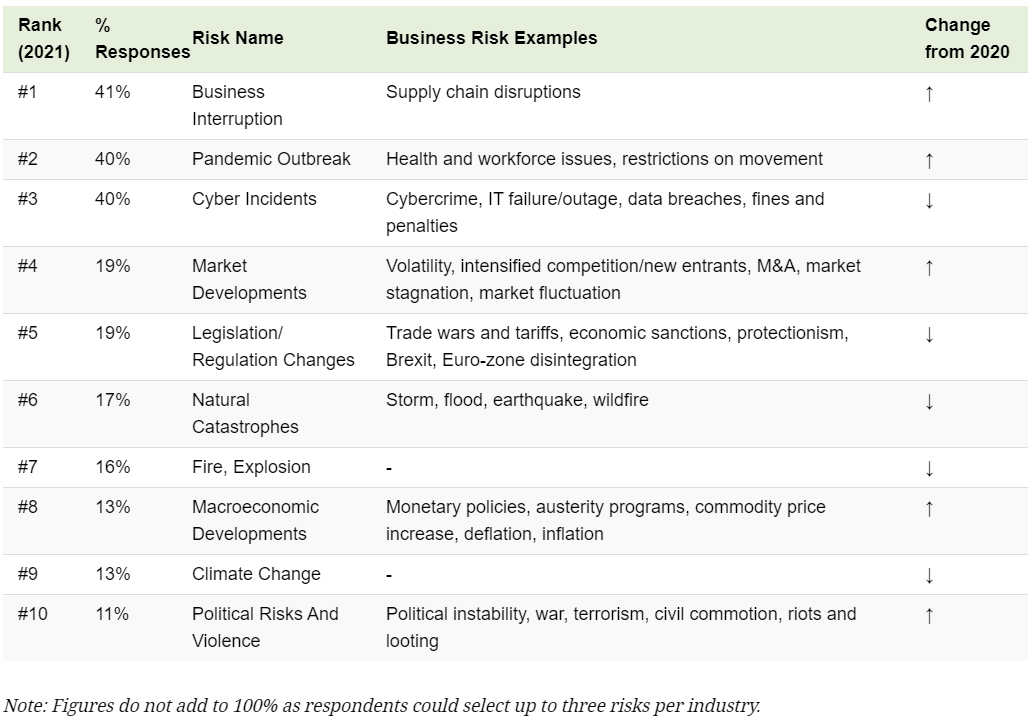 | Rank (2021) | % Responses | Risk Name | Business Risk Examples | Change from 2020 |
|---|---|---|---|---|
| #1 | 41% | Business Interruption | Supply chain disruptions | ↑ |
| #2 | 40% | Pandemic Outbreak | Health and workforce issues, restrictions on movement | ↑ |
| #3 | 40% | Cyber Incidents | Cybercrime, IT failure/outage, data breaches, fines and penalties | ↓ |
| #4 | 19% | Market Developments | Volatility, intensified competition/new entrants, M&A, market stagnation, market fluctuation | ↑ |
| #5 | 19% | Legislation/ Regulation Changes | Trade wars and tariffs, economic sanctions, protectionism, Brexit, Euro-zone disintegration | ↓ |
| #6 | 17% | Natural Catastrophes | Storm, flood, earthquake, wildfire | ↓ |
| #7 | 16% | Fire, Explosion | - | ↓ |
| #8 | 13% | Macroeconomic Developments | Monetary policies, austerity programs, commodity price increase, deflation, inflation | ↑ |
| #9 | 13% | Climate Change | - | ↓ |
| #10 | 11% | Political Risks And Violence | Political instability, war, terrorism, civil commotion, riots and looting | ↑ |

Note: Figures do not add to 100% as respondents could select up to three risks per industry.